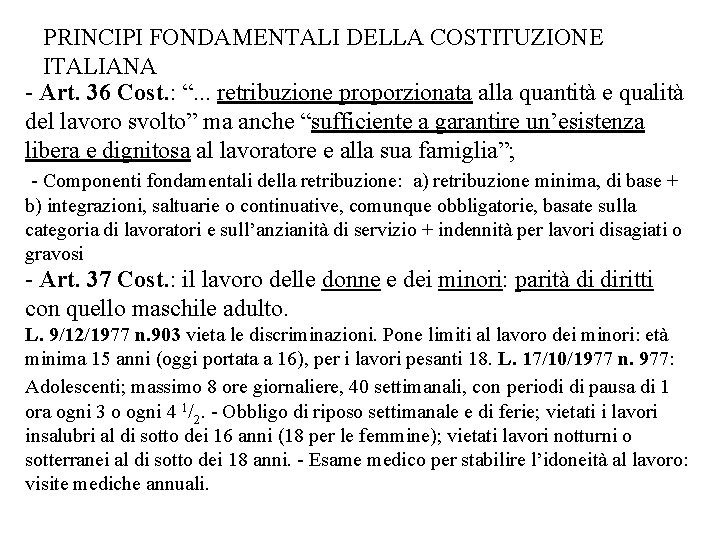 PRINCIPI FONDAMENTALI DELLA COSTITUZIONE ITALIANA

- Art. 36 Cost.: “... retribuzione proporzionata alla quantità e qualità del lavoro svolto” ma anche “sufficiente a garantire un’esistenza libera e dignitosa al lavoratore e alla sua famiglia”;

- Componenti fondamentali della retribuzione: a) retribuzione minima, di base + b) integrazioni, saltuarie o continuative, comunque obbligatorie, basate sulla categoria di lavoratori e sull’anzianità di servizio + indennità per lavori disagiati o gravosi

- Art. 37 Cost.: il lavoro delle donne e dei minori: parità di diritti con quello maschile adulto.

L. 9/12/1977 n.903 vieta le discriminazioni. Pone limiti al lavoro dei minori: età minima 15 anni (oggi portata a 16), per i lavori pesanti 18. L. 17/10/1977 n. 977: Adolescenti; massimo 8 ore giornaliere, 40 settimanali, con periodi di pausa di 1 ora ogni 3 o ogni 4 $^1/_2$. - Obbligo di riposo settimanale e di ferie; vietati i lavori insalubri al di sotto dei 16 anni (18 per le femmine); vietati lavori notturni o sotterranei al di sotto dei 18 anni. - Esame medico per stabilire l’idoneità al lavoro: visite mediche annuali.